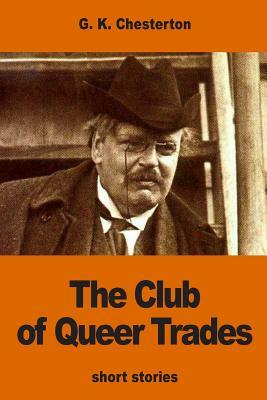 G. K. Chesterton

The Club of Queer Trades

short stories